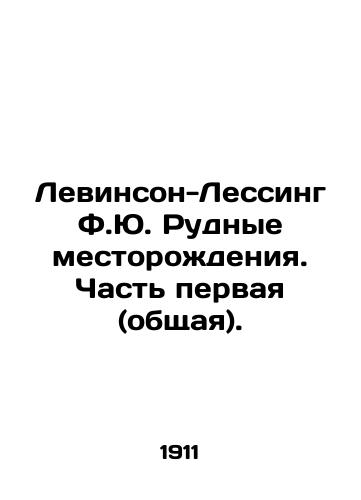 Левинсон-Лессинг Ф.Ю. Рудные месторождения. Часть первая (общая).

1911